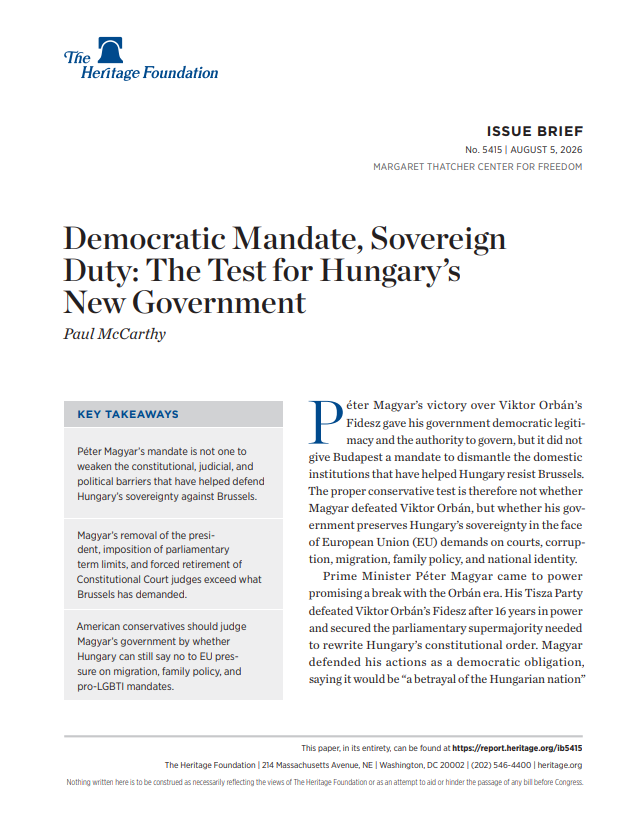 The Heritage Foundation

ISSUE BRIEF
No. 5415 | AUGUST 5, 2026
MARGARET THATCHER CENTER FOR FREEDOM

Democratic Mandate, Sovereign Duty: The Test for Hungary's New Government

Paul McCarthy

KEY TAKEAWAYS

Péter Magyar's mandate is not one to weaken the constitutional, judicial, and political barriers that have helped defend Hungary's sovereignty against Brussels.

Magyar's removal of the president, imposition of parliamentary term limits, and forced retirement of Constitutional Court judges exceed what Brussels has demanded.

American conservatives should judge Magyar's government by whether Hungary can still say no to EU pressure on migration, family policy, and pro-LGBTI mandates.

Péter Magyar's victory over Viktor Orbán's Fidesz gave his government democratic legitimacy and the authority to govern, but it did not give Budapest a mandate to dismantle the domestic institutions that have helped Hungary resist Brussels. The proper conservative test is therefore not whether Magyar defeated Viktor Orbán, but whether his government preserves Hungary's sovereignty in the face of European Union (EU) demands on courts, corruption, migration, family policy, and national identity.

Prime Minister Péter Magyar came to power promising a break with the Orbán era. His Tisza Party defeated Viktor Orbán's Fidesz after 16 years in power and secured the parliamentary supermajority needed to rewrite Hungary's constitutional order. Magyar defended his actions as a democratic obligation, saying it would be "a betrayal of the Hungarian nation"

This paper, in its entirety, can be found at https://report.heritage.org/ib5415
The Heritage Foundation | 214 Massachusetts Avenue, NE | Washington, DC 20002 | (202) 546-4400 | heritage.org
Nothing written here is to be construed as necessarily reflecting the views of The Heritage Foundation or as an attempt to aid or hinder the passage of any bill before Congress.